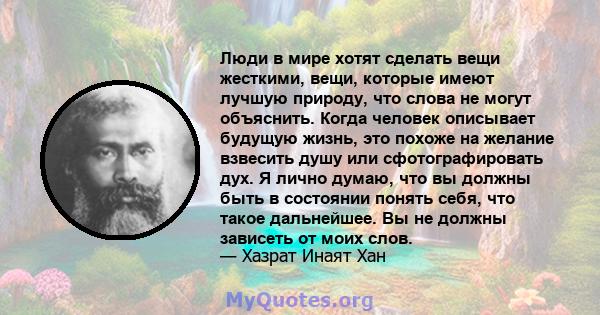 Люди в мире хотят сделать вещи жесткими, вещи, которые имеют лучшую природу, что слова не могут объяснить. Когда человек описывает будущую жизнь, это похоже на желание взвесить душу или сфотографировать дух. Я лично думаю, что вы должны быть в состоянии понять себя, что такое дальнейшее. Вы не должны зависеть от моих слов.
— Хазрат Инаят Хан

MyQuotes.org